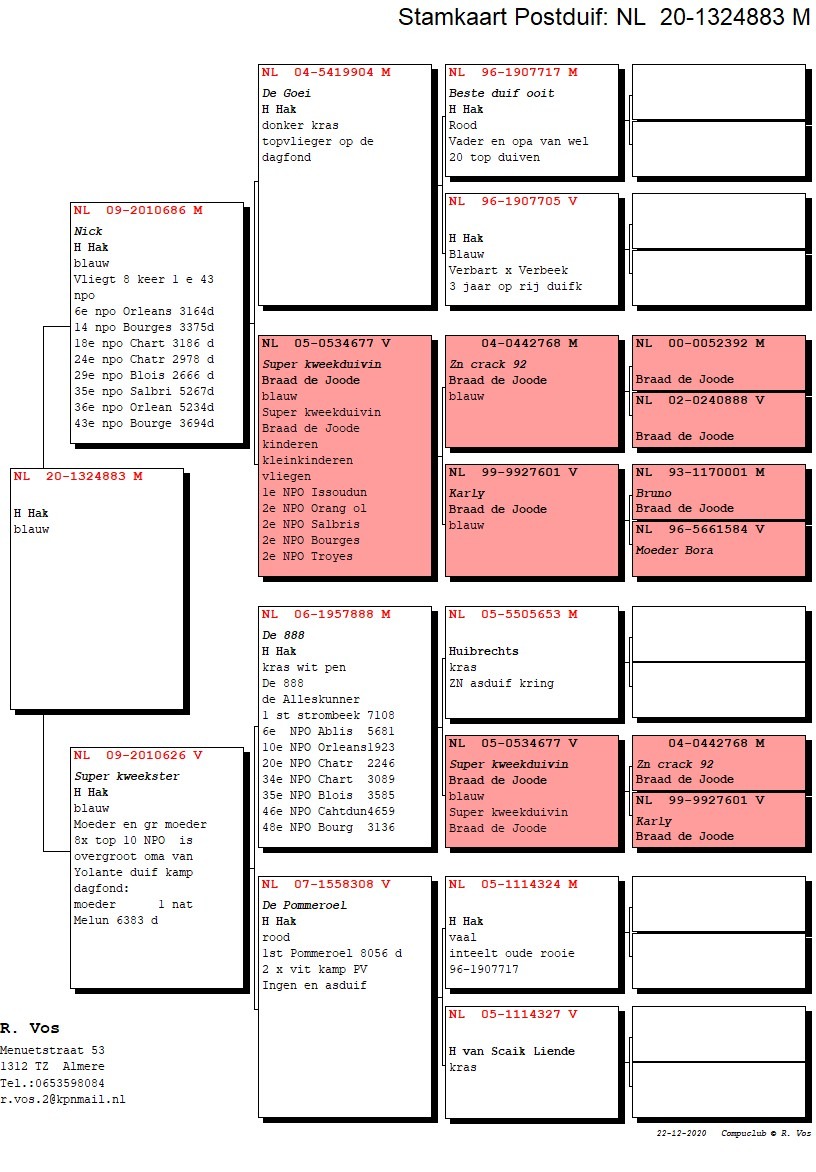 Stamkaart Postduif: NL 20-1324883 M

NL 20-1324883 M

H Hak
blauw

NL 09-2010686 M
Nick
H Hak
blauw
Vliegt 8 keer 1 e 43 npo
6e npo Orleans 3164d
14 npo Bourges 3375d
18e npo Chart 3186 d
24e npo Chatr 2978 d
29e npo Blois 2666 d
35e npo Salbri 5267d
36e npo Orlean 5234d
43e npo Bourge 3694d

NL 09-2010626 V
Super kweekster
H Hak
blauw
Moeder en gr moeder 8x top 10 NPO is overgroot oma van Yolante duif kamp
dagfond:
moeder 1 nat
Melun 6383 d

NL 04-5419904 M
De Goei
H Hak
donker kras
topvlieger op de dagfond

NL 05-0534677 V
Super kweekduivin
Braad de Joode
blauw
Super kweekduivin
Braad de Joode
kinderen
kleinkinderen
vliegen
1e NPO Issoudun
2e NPO Orang ol
2e NPO Salbris
2e NPO Bourges
2e NPO Troyes

NL 06-1957888 M
De 888
H Hak
kras wit pen
De 888
de Alleskunner
1 st strombeek 7108
6e NPO Ablis 5681
10e NPO Orleans1923
20e NPO Chatr 2246
34e NPO Chart 3089
35e NPO Blois 3585
46e NPO Cahtdun4659
48e NPO Bourg 3136

NL 07-1558308 V
De Pommeroel
H Hak
rood
1st Pommeroel 8056 d
2 x vit kamp PV
Ingen en asduif

NL 96-1907717 M
Beste duif ooit
H Hak
Rood
Vader en opa van wel 20 top duiven

NL 96-1907705 V

H Hak
Blauw
Verbart x Verbeek
3 jaar op rij duifk

04-0442768 M
Zn crack 92
Braad de Joode
blauw

NL 99-9927601 V
Karly
Braad de Joode
blauw

NL 05-5505653 M

Huibrechts
kras
ZN asduif kring

NL 05-0534677 V
Super kweekduivin
Braad de Joode
blauw
Super kweekduivin
Braad de Joode

NL 05-1114324 M

H Hak
vaal
inteelt oude rooie
96-1907717

NL 05-1114327 V

H van Scaik Liende
kras

NL 00-0052392 M
Braad de Joode

NL 02-0240888 V
Braad de Joode

NL 93-1170001 M
Bruno
Braad de Joode

NL 96-5661584 V
Moeder Bora

04-0442768 M
Zn crack 92
Braad de Joode

NL 99-9927601 V
Karly
Braad de Joode

R. Vos
Menuetstraat 53
1312 TZ Almere
Tel.:0653598084
r.vos.2@kpnmail.nl

22-12-2020 Compuclub © R. Vos